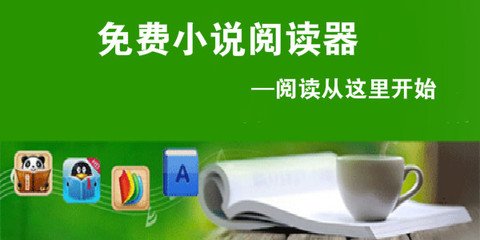 免费小说阅读器

—阅读从这里开始

A